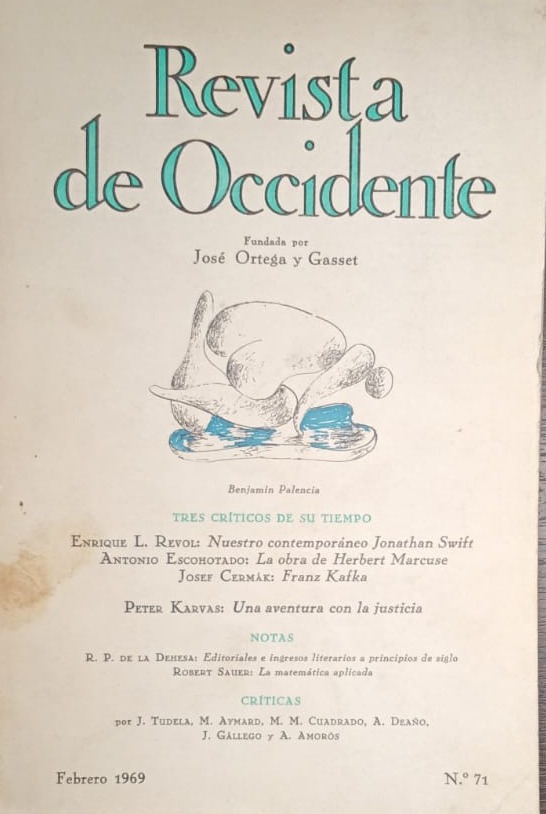 Revista de Occidente

Fundada por
José Ortega y Gasset

Benjamín Palencia

TRES CRÍTICOS DE SU TIEMPO

Enrique L. Revol: Nuestro contemporáneo Jonathan Swift
Antonio Escohotado: La obra de Herbert Marcuse
Josef Cermák: Franz Kafka

Peter Karvas: Una aventura con la justicia

NOTAS

R. P. de la Dehesa: Editoriales e ingresos literarios a principios de siglo
Robert Sauer: La matemática aplicada

CRÍTICAS

por J. Tudela, M. Aymard, M. M. Cuadrado, A. Deaño,
J. Gállego y A. Amorós

Febrero 1969

N.º 71